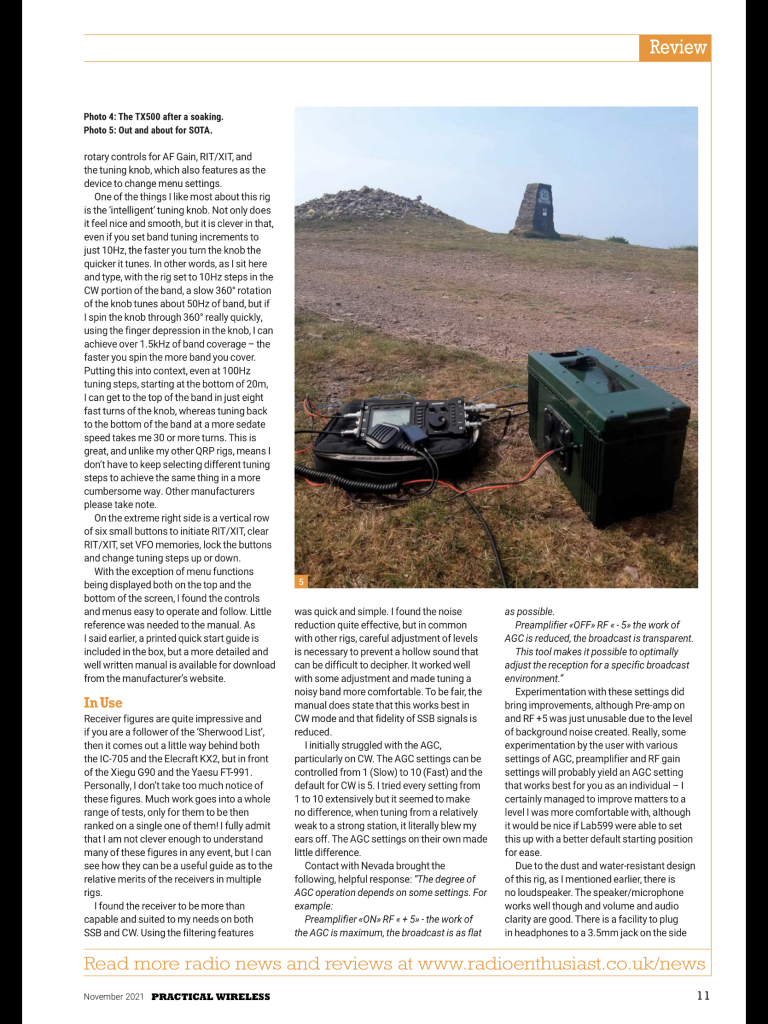 Review

Photo 4: The TX500 after a soaking.
Photo 5: Out and about for SOTA.

rotary controls for AF Gain, RIT/XIT, and the tuning knob, which also features as the device to change menu settings.

One of the things I like most about this rig is the 'intelligent' tuning knob. Not only does it feel nice and smooth, but it is clever in that, even if you set band tuning increments to just 10Hz, the faster you turn the knob the quicker it tunes. In other words, as I sit here and type, with the rig set to 10Hz steps in the CW portion of the band, a slow 360° rotation of the knob tunes about 50Hz of band, but if I spin the knob through 360° really quickly, using the finger depression in the knob, I can achieve over 1.5kHz of band coverage – the faster you spin the more band you cover. Putting this into context, even at 100Hz tuning steps, starting at the bottom of 20m, I can get to the top of the band in just eight fast turns of the knob, whereas tuning back to the bottom of the band at a more sedate speed takes me 30 or more turns. This is great, and unlike my other QRP rigs, means I don't have to keep selecting different tuning steps to achieve the same thing in a more cumbersome way. Other manufacturers please take note.

On the extreme right side is a vertical row of six small buttons to initiate RIT/XIT, clear RIT/XIT, set VFO memories, lock the buttons and change tuning steps up or down.

With the exception of menu functions being displayed both on the top and the bottom of the screen, I found the controls and menus easy to operate and follow. Little reference was needed to the manual. As I said earlier, a printed quick start guide is included in the box, but a more detailed and well written manual is available for download from the manufacturer's website.

In Use

Receiver figures are quite impressive and if you are a follower of the 'Sherwood List', then it comes out a little way behind both the IC-705 and the Elecraft KX2, but in front of the Xiegu G90 and the Yaesu FT-991. Personally, I don't take too much notice of these figures. Much work goes into a whole range of tests, only for them to be then ranked on a single one of them! I fully admit that I am not clever enough to understand many of these figures in any event, but I can see how they can be a useful guide as to the relative merits of the receivers in multiple rigs.

I found the receiver to be more than capable and suited to my needs on both SSB and CW. Using the filtering features

5

was quick and simple. I found the noise reduction quite effective, but in common with other rigs, careful adjustment of levels is necessary to prevent a hollow sound that can be difficult to decipher. It worked well with some adjustment and made tuning a noisy band more comfortable. To be fair, the manual does state that this works best in CW mode and that fidelity of SSB signals is reduced.

I initially struggled with the AGC, particularly on CW. The AGC settings can be controlled from 1 (Slow) to 10 (Fast) and the default for CW is 5. I tried every setting from 1 to 10 extensively but it seemed to make no difference, when tuning from a relatively weak to a strong station, it literally blew my ears off. The AGC settings on their own made little difference.

Contact with Nevada brought the following, helpful response: "The degree of AGC operation depends on some settings. For example:

Preamplifier «ON» RF « + 5» - the work of the AGC is maximum, the broadcast is as flat as possible.

Preamplifier «OFF» RF « - 5» the work of AGC is reduced, the broadcast is transparent.

This tool makes it possible to optimally adjust the reception for a specific broadcast environment."

Experimentation with these settings did bring improvements, although Pre-amp on and RF +5 was just unusable due to the level of background noise created. Really, some experimentation by the user with various settings of AGC, preamplifier and RF gain settings will probably yield an AGC setting that works best for you as an individual – I certainly managed to improve matters to a level I was more comfortable with, although it would be nice if Lab599 were able to set this up with a better default starting position for ease.

Due to the dust and water-resistant design of this rig, as I mentioned earlier, there is no loudspeaker. The speaker/microphone works well though and volume and audio clarity are good. There is a facility to plug in headphones to a 3.5mm jack on the side

Read more radio news and reviews at www.radioenthusiast.co.uk/news

November 2021 PRACTICAL WIRELESS 11